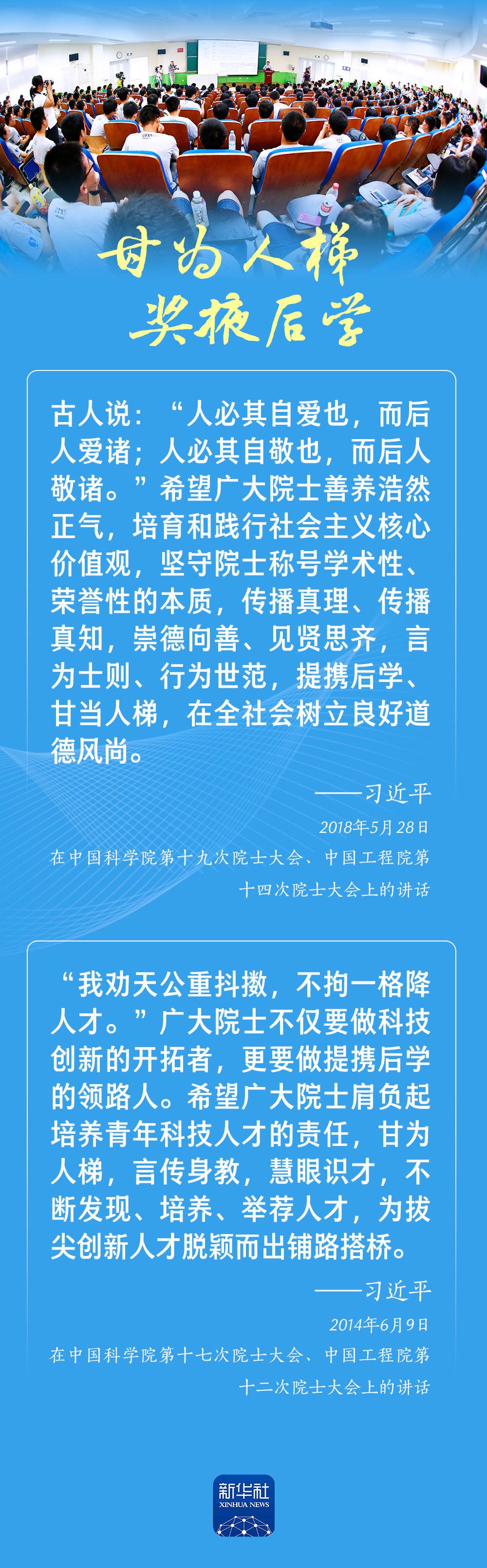 甘为人梯
奖掖后学

古人说：“人必其自爱也，而后人爱诸；人必其自敬也，而后人敬诸。”希望广大院士善养浩然正气，培育和践行社会主义核心价值观，坚守院士称号学术性、荣誉性的本质，传播真理、传播真知，崇德向善、见贤思齐，言为士则、行为世范，提携后学、甘当人梯，在全社会树立良好道德风尚。

——习近平
2018年5月28日
在中国科学院第十九次院士大会、中国工程院第十四次院士大会上的讲话

“我劝天公重抖擞，不拘一格降人才。”广大院士不仅要做科技创新的开拓者，更要做提携后学的领路人。希望广大院士肩负起培养青年科技人才的责任，甘为人梯，言传身教，慧眼识才，不断发现、培养、举荐人才，为拔尖创新人才脱颖而出铺路搭桥。

——习近平
2014年6月9日
在中国科学院第十七次院士大会、中国工程院第十二次院士大会上的讲话

新华社
XINHUA NEWS